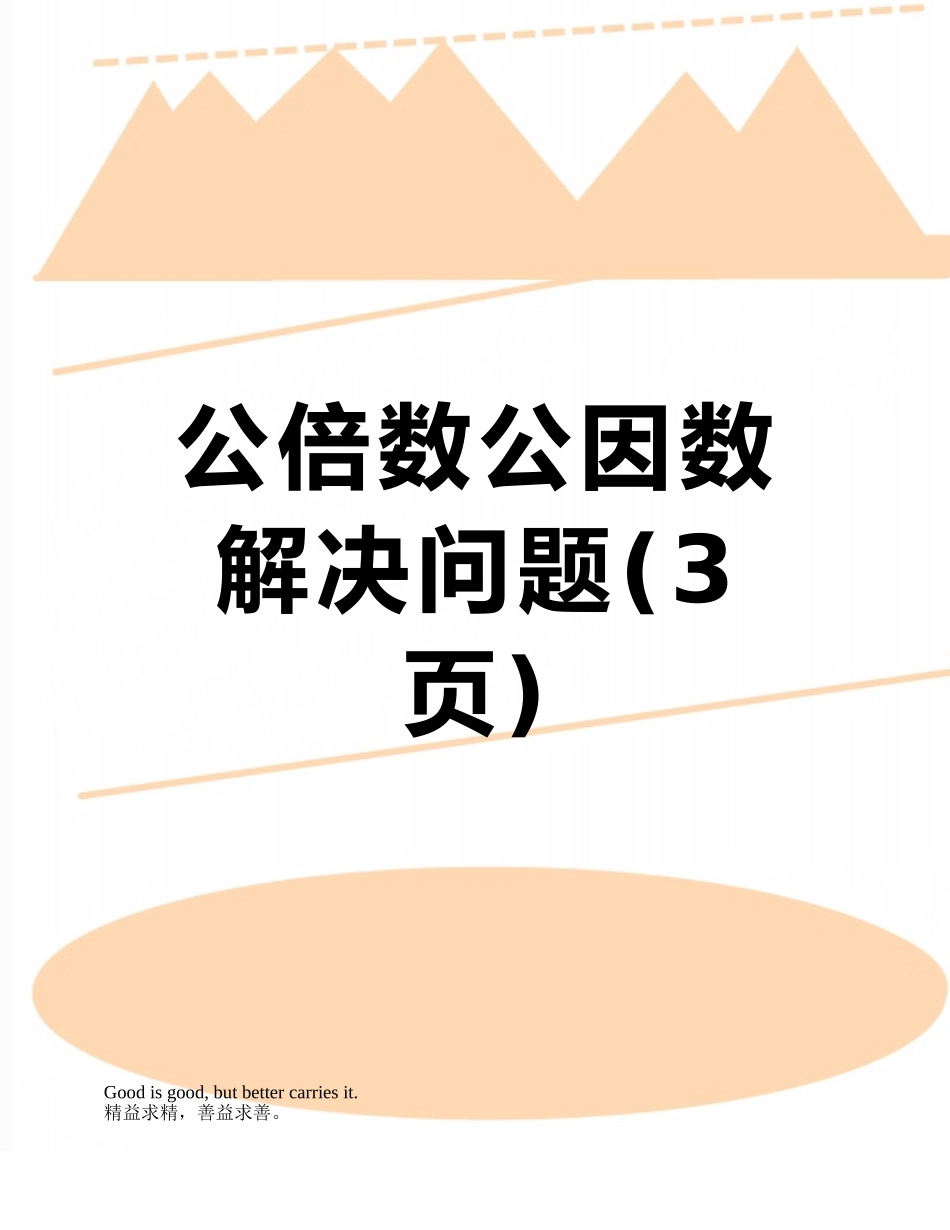 公倍数公因数解决问题(3页)

Good is good, but better carries it.
精益求精，善益求善。